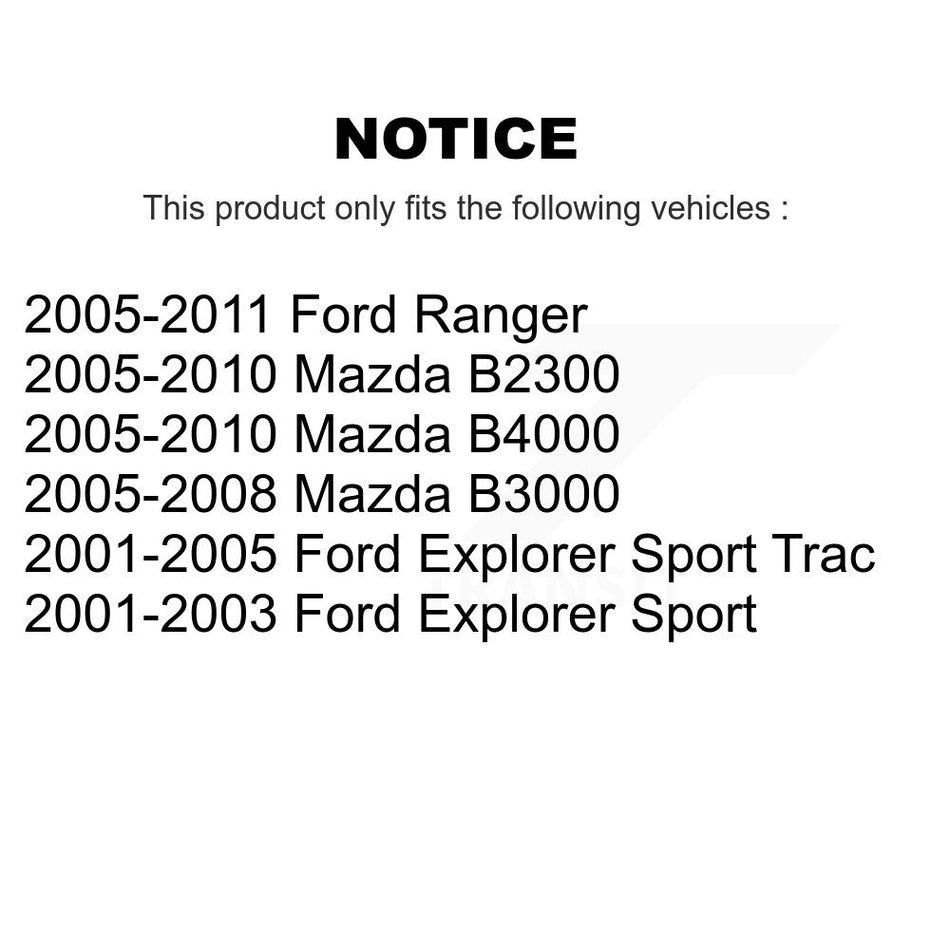 NOTICE

This product only fits the following vehicles :

2005-2011 Ford Ranger
2005-2010 Mazda B2300
2005-2010 Mazda B4000
2005-2008 Mazda B3000
2001-2005 Ford Explorer Sport Trac
2001-2003 Ford Explorer Sport